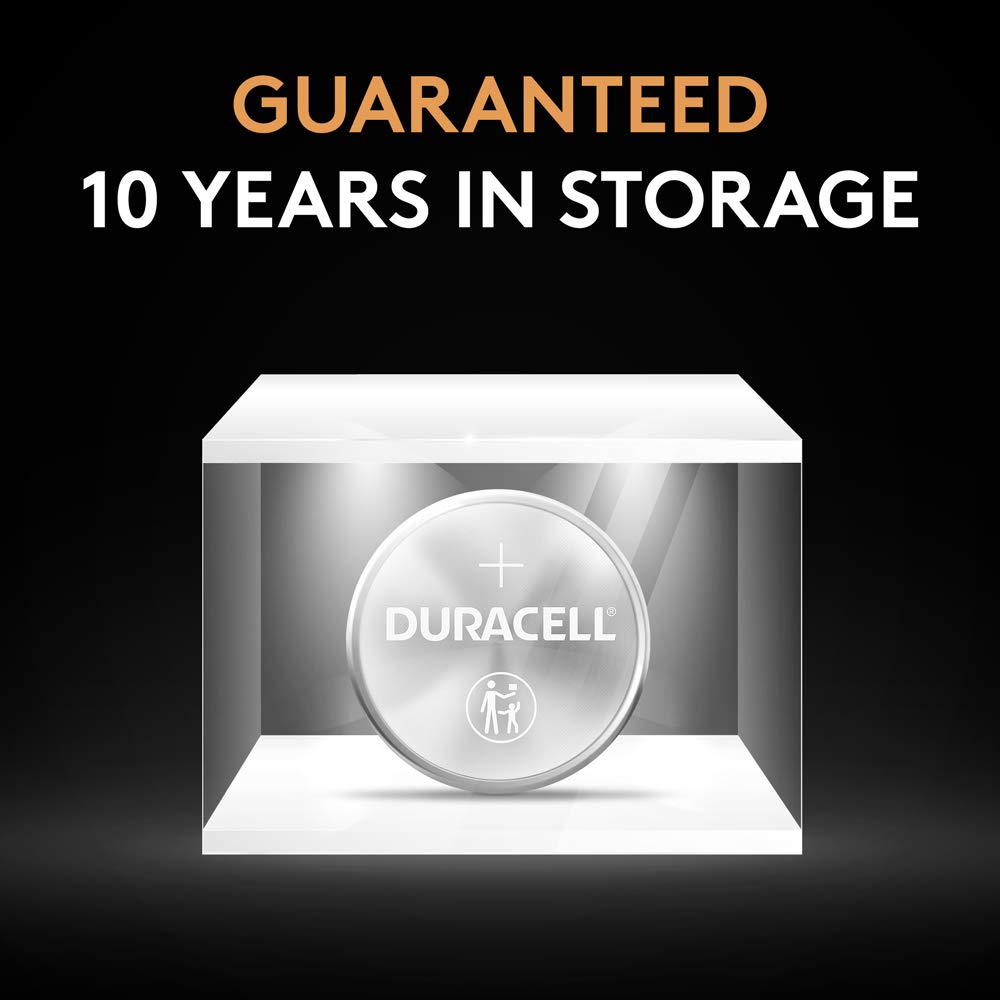 GUARANTEED
10 YEARS IN STORAGE

+
DURACELL®